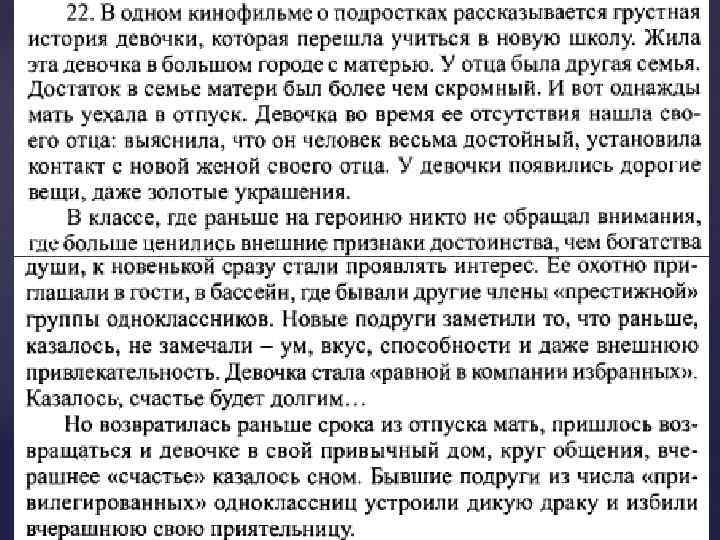 22. В одном кинофильме о подростках рассказывается грустная история девочки, которая перешла учиться в новую школу. Жила эта девочка в большом городе с матерью. У отца была другая семья. Достаток в семье матери был более чем скромный. И вот однажды мать уехала в отпуск. Девочка во время ее отсутствия нашла своего отца: выяснила, что он человек весьма достойный, установила контакт с новой женой своего отца. У девочки появились дорогие вещи, даже золотые украшения.

В классе, где раньше на героиню никто не обращал внимания, где больше ценились внешние признаки достоинства, чем богатства души, к новенькой сразу стали проявлять интерес. Ее охотно приглашали в гости, в бассейн, где бывали другие члены «престижной» группы одноклассников. Новые подруги заметили то, что раньше, казалось, не замечали – ум, вкус, способности и даже внешнюю привлекательность. Девочка стала «равной в компании избранных». Казалось, счастье будет долгим…

Но возвратилась раньше срока из отпуска мать, пришлось возвращаться и девочке в свой привычный дом, круг общения, вчерашнее «счастье» казалось сном. Бывшие подруги из числа «привилегированных» одноклассниц устроили дикую драку и избили вчерашнюю свою приятельницу.